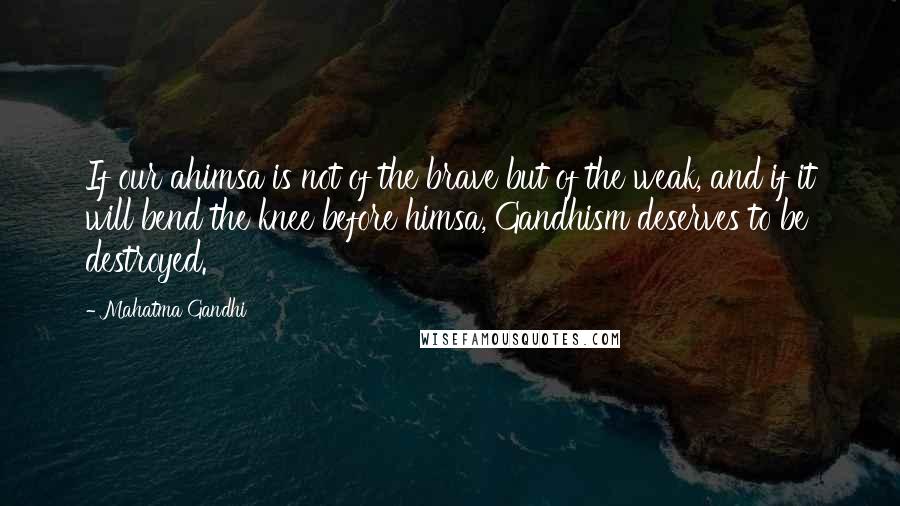 If our ahimsa is not of the brave but of the weak, and if it will bend the knee before himsa, Gandhism deserves to be destroyed.

- Mahatma Gandhi

WISEFAMOUSQUOTES.COM